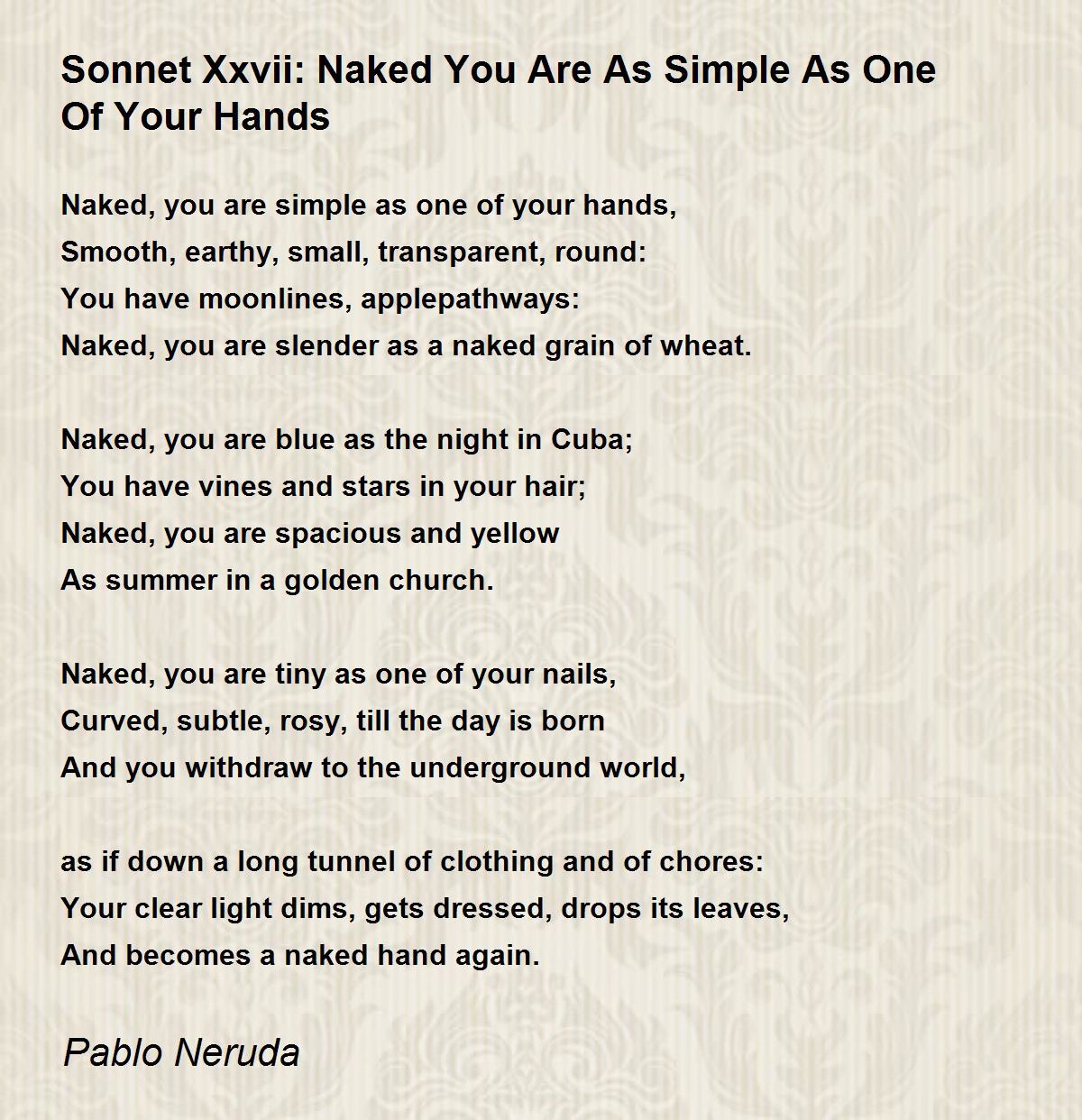 Sonnet Xxvii: Naked You Are As Simple As One Of Your Hands

Naked, you are simple as one of your hands,
Smooth, earthy, small, transparent, round:
You have moonlines, applepathways:
Naked, you are slender as a naked grain of wheat.

Naked, you are blue as the night in Cuba;
You have vines and stars in your hair;
Naked, you are spacious and yellow
As summer in a golden church.

Naked, you are tiny as one of your nails,
Curved, subtle, rosy, till the day is born
And you withdraw to the underground world,

as if down a long tunnel of clothing and of chores:
Your clear light dims, gets dressed, drops its leaves,
And becomes a naked hand again.

Pablo Neruda